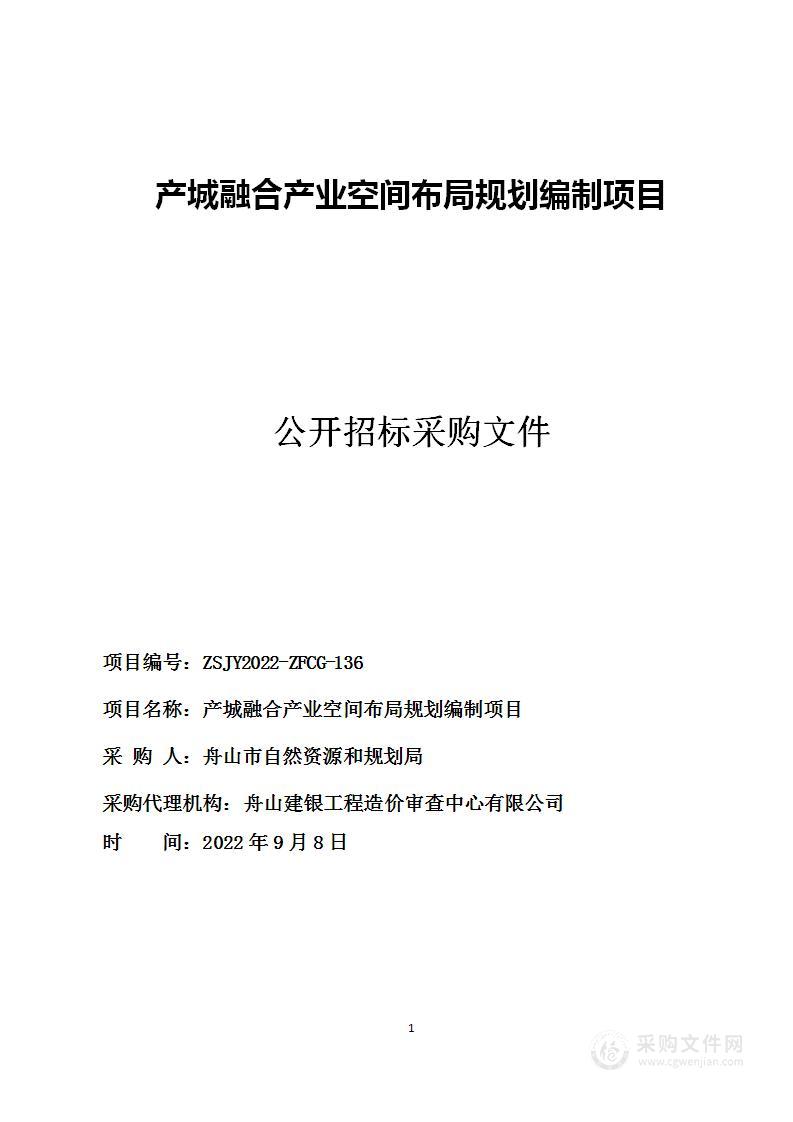 产城融合产业空间布局规划编制项目

公开招标采购文件

项目编号：ZSJY2022-ZFCG-136

项目名称：产城融合产业空间布局规划编制项目

采 购 人：舟山市自然资源和规划局

采购代理机构：舟山建银工程造价审查中心有限公司

时　　间：2022 年 9 月 8 日

1

采购文件网
www.cgwenjian.com